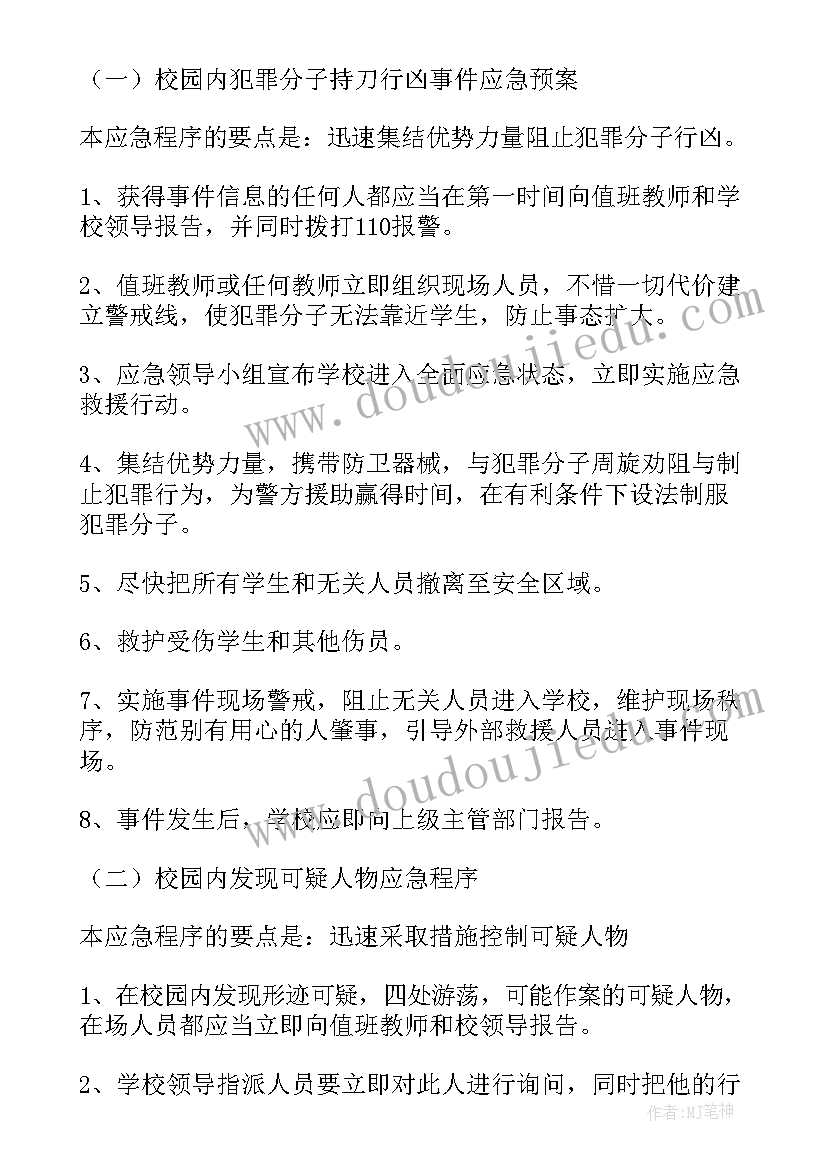 （一）校园内犯罪分子持刀行凶事件应急预案

本应急程序的要点是：迅速集结优势力量阻止犯罪分子行凶。

1、获得事件信息的任何人都应当在第一时间向值班教师和学校领导报告，并同时拨打110报警。

2、值班教师或任何教师立即组织现场人员，不惜一切代价建立警戒线，使犯罪分子无法靠近学生，防止事态扩大。

3、应急领导小组宣布学校进入全面应急状态，立即实施应急救援行动。

4、集结优势力量，携带防卫器械，与犯罪分子周旋劝阻与制止犯罪行为，为警方援助赢得时间，在有利条件下设法制服犯罪分子。

5、尽快把所有学生和无关人员撤离至安全区域。

6、救护受伤学生和其他伤员。

7、实施事件现场警戒，阻止无关人员进入学校，维护现场秩序，防范别有用心的人肇事，引导外部救援人员进入事件现场。

8、事件发生后，学校应即向上级主管部门报告。

（二）校园内发现可疑人物应急程序

本应急程序的要点是：迅速采取措施控制可疑人物

1、在校园内发现形迹可疑，四处游荡，可能作案的可疑人物，在场人员都应当立即向值班教师和校领导报告。

2、学校领导指派人员要立即对此人进行询问，同时把他的行

www.doudoujiedu.com

www.doudoujiedu.com

作者:MJ笔神